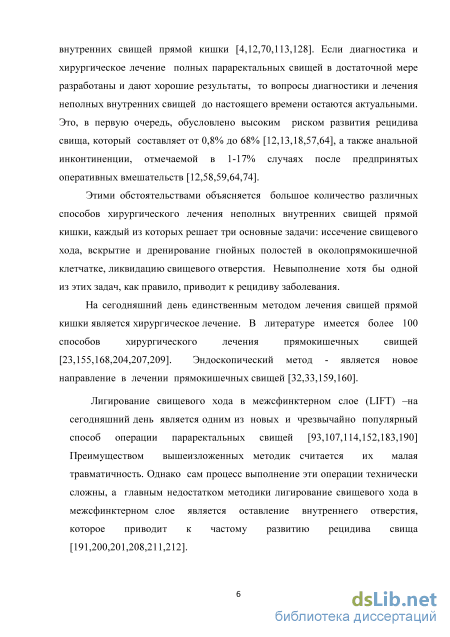 внутренних свищей прямой кишки [4,12,70,113,128]. Если диагностика и хирургическое лечение полных параректальных свищей в достаточной мере разработаны и дают хорошие результаты, то вопросы диагностики и лечения неполных внутренних свищей до настоящего времени остаются актуальными. Это, в первую очередь, обусловлено высоким риском развития рецидива свища, который составляет от 0,8% до 68% [12,13,18,57,64], а также анальной инконтиненции, отмечаемой в 1-17% случаях после предпринятых оперативных вмешательств [12,58,59,64,74].

Этими обстоятельствами объясняется большое количество различных способов хирургического лечения неполных внутренних свищей прямой кишки, каждый из которых решает три основные задачи: иссечение свищевого хода, вскрытие и дренирование гнойных полостей в околопрямокишечной клетчатке, ликвидацию свищевого отверстия. Невыполнение хотя бы одной из этих задач, как правило, приводит к рецидиву заболевания.

На сегодняшний день единственным методом лечения свищей прямой кишки является хирургическое лечение. В литературе имеется более 100 способов хирургического лечения прямокишечных свищей [23,155,168,204,207,209]. Эндоскопический метод - является новое направление в лечении прямокишечных свищей [32,33,159,160].

Лигирование свищевого хода в межсфинктерном слое (LIFT) –на сегодняшний день является одним из новых и чрезвычайно популярный способ операции параректальных свищей [93,107,114,152,183,190] Преимуществом вышеизложенных методик считается их малая травматичность. Однако сам процесс выполнение эти операции технически сложны, а главным недостатком методики лигирование свищевого хода в межсфинктерном слое является оставление внутреннего отверстия, которое приводит к частому развитию рецидива свища [191,200,201,208,211,212].

6

dsLib.net
библиотека диссертаций